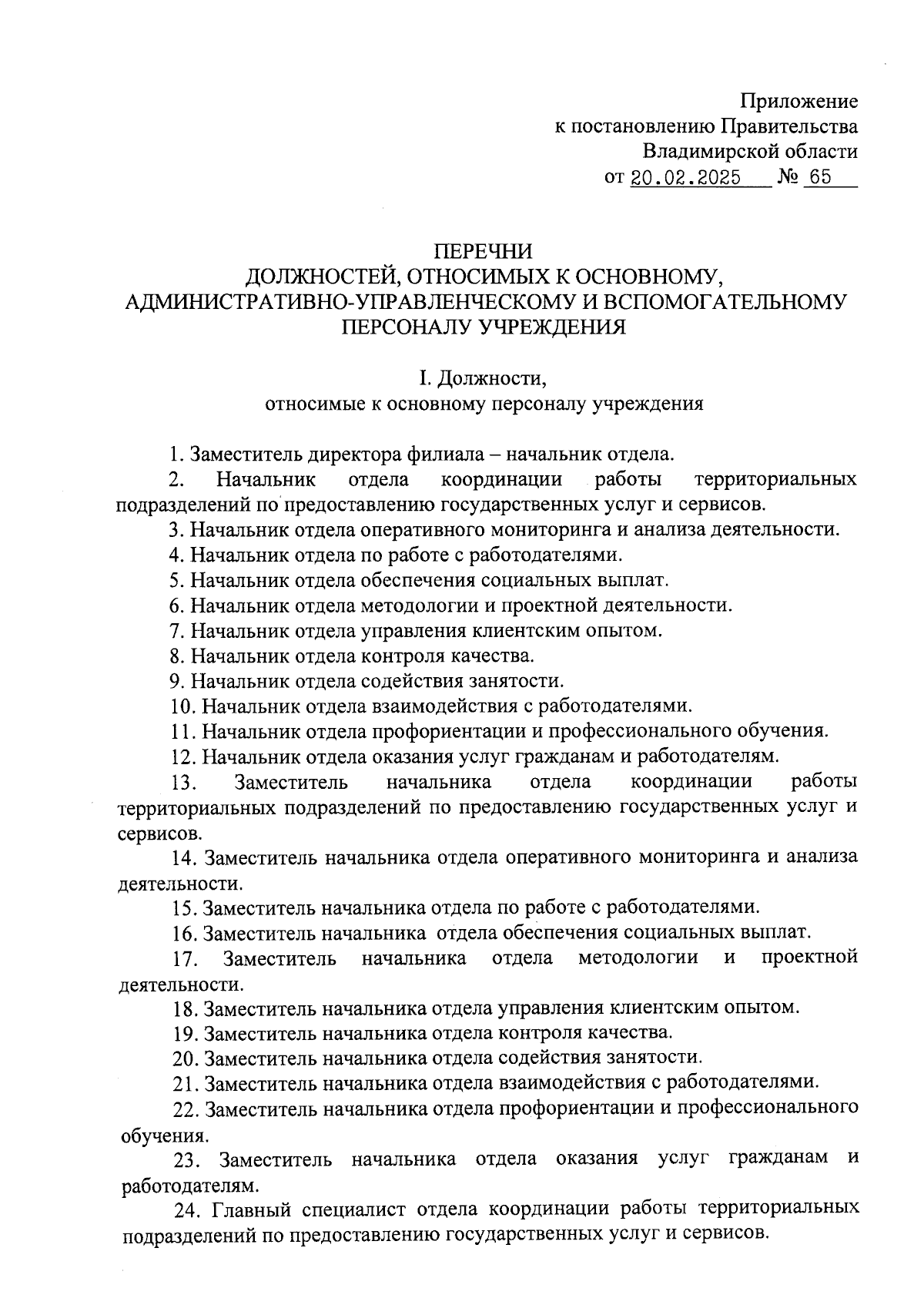 Приложение
к постановлению Правительства
Владимирской области
от 20.02.2025 № 65

ПЕРЕЧНИ
ДОЛЖНОСТЕЙ, ОТНОСИМЫХ К ОСНОВНОМУ, АДМИНИСТРАТИВНО-УПРАВЛЕНЧЕСКОМУ И ВСПОМОГАТЕЛЬНОМУ ПЕРСОНАЛУ УЧРЕЖДЕНИЯ

I. Должности,
относимые к основному персоналу учреждения

1. Заместитель директора филиала – начальник отдела.
2. Начальник отдела координации работы территориальных подразделений по предоставлению государственных услуг и сервисов.
3. Начальник отдела оперативного мониторинга и анализа деятельности.
4. Начальник отдела по работе с работодателями.
5. Начальник отдела обеспечения социальных выплат.
6. Начальник отдела методологии и проектной деятельности.
7. Начальник отдела управления клиентским опытом.
8. Начальник отдела контроля качества.
9. Начальник отдела содействия занятости.
10. Начальник отдела взаимодействия с работодателями.
11. Начальник отдела профориентации и профессионального обучения.
12. Начальник отдела оказания услуг гражданам и работодателям.
13. Заместитель начальника отдела координации работы территориальных подразделений по предоставлению государственных услуг и сервисов.
14. Заместитель начальника отдела оперативного мониторинга и анализа деятельности.
15. Заместитель начальника отдела по работе с работодателями.
16. Заместитель начальника отдела обеспечения социальных выплат.
17. Заместитель начальника отдела методологии и проектной деятельности.
18. Заместитель начальника отдела управления клиентским опытом.
19. Заместитель начальника отдела контроля качества.
20. Заместитель начальника отдела содействия занятости.
21. Заместитель начальника отдела взаимодействия с работодателями.
22. Заместитель начальника отдела профориентации и профессионального обучения.
23. Заместитель начальника отдела оказания услуг гражданам и работодателям.
24. Главный специалист отдела координации работы территориальных подразделений по предоставлению государственных услуг и сервисов.